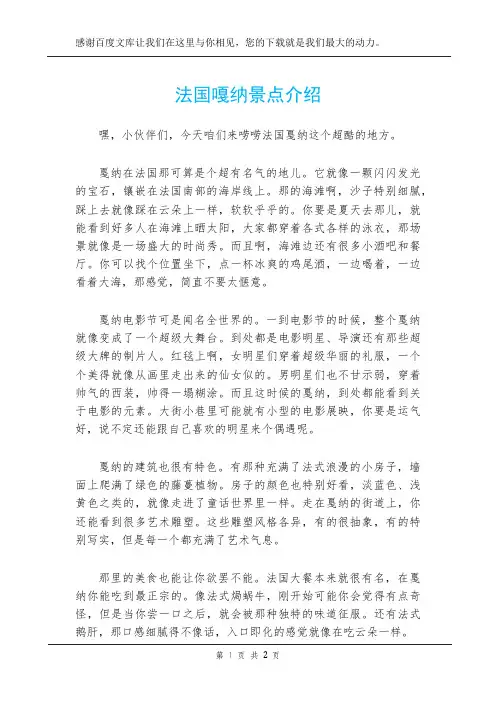 感谢百度文库让我们在这里与你相见，您的下载就是我们最大的动力。

法国嘎纳景点介绍

嘿，小伙伴们，今天咱们来唠唠法国戛纳这个超酷的地方。

戛纳在法国那可算是个超有名气的地儿。它就像一颗闪闪发光的宝石，镶嵌在法国南部的海岸线上。那的海滩啊，沙子特别细腻，踩上去就像踩在云朵上一样，软软乎乎的。你要是夏天去那儿，就能看到好多人在海滩上晒太阳，大家都穿着各式各样的泳衣，那场景就像是一场盛大的时尚秀。而且啊，海滩边还有很多小酒吧和餐厅。你可以找个位置坐下，点一杯冰爽的鸡尾酒，一边喝着，一边看着大海，那感觉，简直不要太惬意。

戛纳电影节可是闻名全世界的。一到电影节的时候，整个戛纳就像变成了一个超级大舞台。到处都是电影明星、导演还有那些超级大牌的制片人。红毯上啊，女明星们穿着超级华丽的礼服，一个个美得就像从画里走出来的仙女似的。男明星们也不甘示弱，穿着帅气的西装，帅得一塌糊涂。而且这时候的戛纳，到处都能看到关于电影的元素。大街小巷里可能就有小型的电影展映，你要是运气好，说不定还能跟自己喜欢的明星来个偶遇呢。

戛纳的建筑也很有特色。有那种充满了法式浪漫的小房子，墙面上爬满了绿色的藤蔓植物。房子的颜色也特别好看，淡蓝色、浅黄色之类的，就像走进了童话世界里一样。走在戛纳的街道上，你还能看到很多艺术雕塑。这些雕塑风格各异，有的很抽象，有的特别写实，但是每一个都充满了艺术气息。

那里的美食也能让你欲罢不能。法国大餐本来就很有名，在戛纳你能吃到最正宗的。像法式焗蜗牛，刚开始可能你会觉得有点奇怪，但是当你尝一口之后，就会被那种独特的味道征服。还有法式鹅肝，那口感细腻得不像话，入口即化的感觉就像在吃云朵一样。

第 1 页 共 2 页